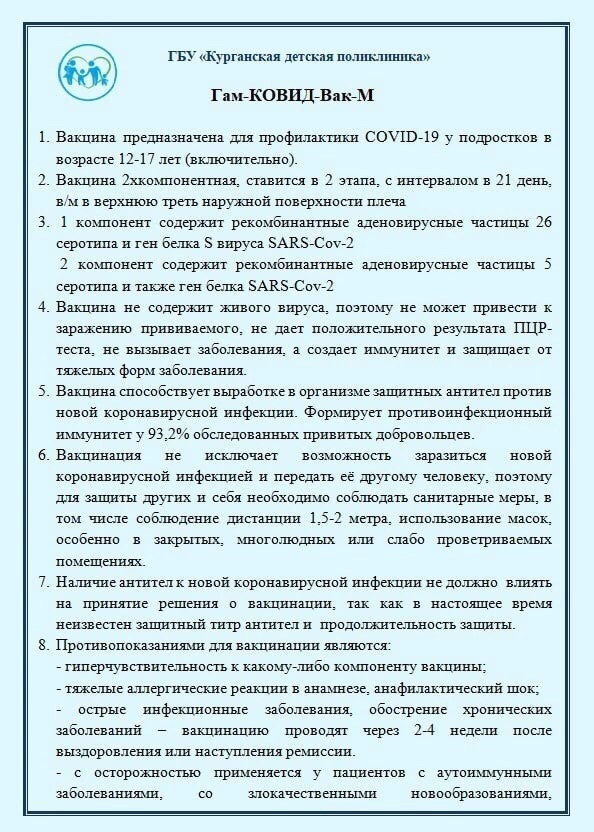 ГБУ «Курганская детская поликлиника»

Гам-КОВИД-Вак-М

1. Вакцина предназначена для профилактики COVID-19 у подростков в возрасте 12-17 лет (включительно).
2. Вакцина 2хкомпонентная, ставится в 2 этапа, с интервалом в 21 день, в/м в верхнюю треть наружной поверхности плеча
3. 1 компонент содержит рекомбинантные аденовирусные частицы 26 серотипа и ген белка S вируса SARS-Cov-2
2 компонент содержит рекомбинантные аденовирусные частицы 5 серотипа и также ген белка SARS-Cov-2
4. Вакцина не содержит живого вируса, поэтому не может привести к заражению прививаемого, не дает положительного результата ПЦР-теста, не вызывает заболевания, а создает иммунитет и защищает от тяжелых форм заболевания.
5. Вакцина способствует выработке в организме защитных антител против новой коронавирусной инфекции. Формирует противоинфекционный иммунитет у 93,2% обследованных привитых добровольцев.
6. Вакцинация не исключает возможность заразиться новой коронавирусной инфекцией и передать её другому человеку, поэтому для защиты других и себя необходимо соблюдать санитарные меры, в том числе соблюдение дистанции 1,5-2 метра, использование масок, особенно в закрытых, многолюдных или слабо проветриваемых помещениях.
7. Наличие антител к новой коронавирусной инфекции не должно влиять на принятие решения о вакцинации, так как в настоящее время неизвестен защитный титр антител и продолжительность защиты.
8. Противопоказаниями для вакцинации являются:
- гиперчувствительность к какому-либо компоненту вакцины;
- тяжелые аллергические реакции в анамнезе, анафилактический шок;
- острые инфекционные заболевания, обострение хронических заболеваний – вакцинацию проводят через 2-4 недели после выздоровления или наступления ремиссии.
- с осторожностью применяется у пациентов с аутоиммунными заболеваниями, со злокачественными новообразованиями,